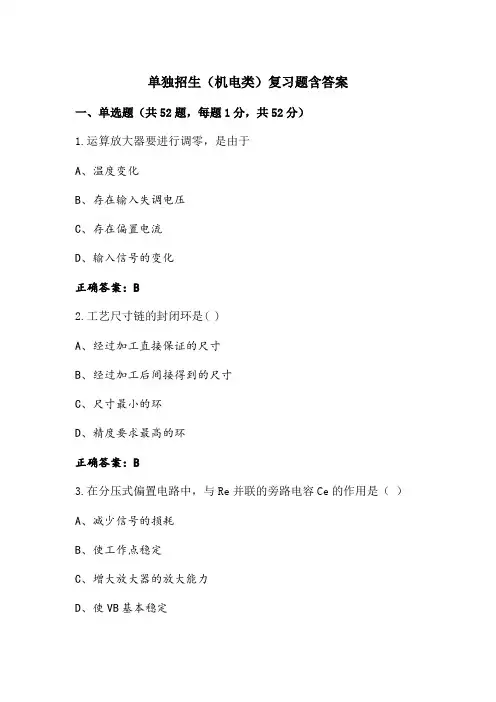 单独招生（机电类）复习题含答案

一、单选题（共52题，每题1分，共52分）

1.运算放大器要进行调零，是由于

A、温度变化

B、存在输入失调电压

C、存在偏置电流

D、输入信号的变化

正确答案：B

2.工艺尺寸链的封闭环是( )

A、经过加工直接保证的尺寸

B、经过加工后间接得到的尺寸

C、尺寸最小的环

D、精度要求最高的环

正确答案：B

3.在分压式偏置电路中，与Re并联的旁路电容Ce的作用是（ ）

A、减少信号的损耗

B、使工作点稳定

C、增大放大器的放大能力

D、使VB基本稳定